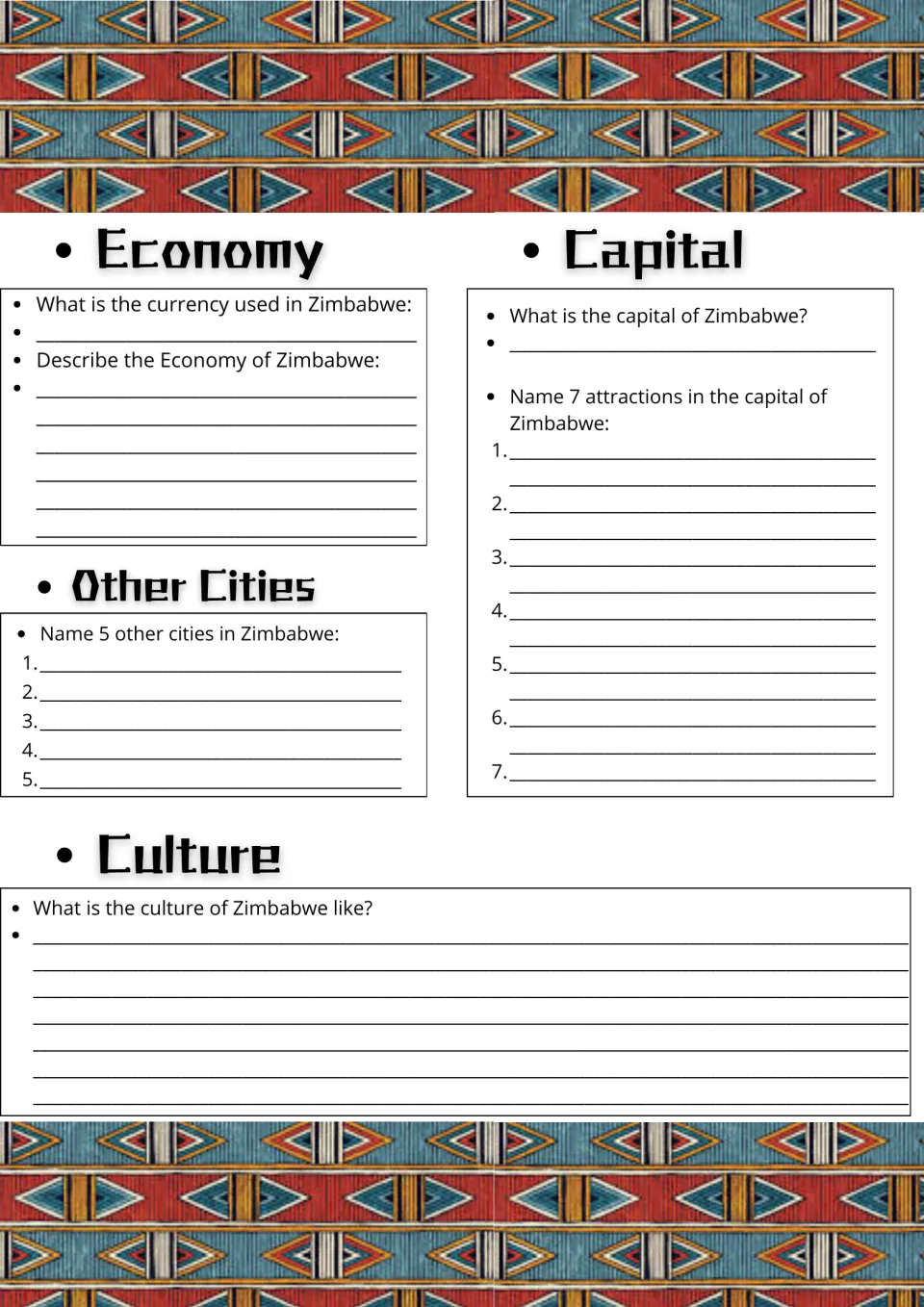 • Economy

• What is the currency used in Zimbabwe:
• ____
• Describe the Economy of Zimbabwe:
• ____
____
____
____
____
____

• Other Cities

• Name 5 other cities in Zimbabwe:
1. ____
2. ____
3. ____
4. ____
5. ____

• Capital

• What is the capital of Zimbabwe?
• ____

• Name 7 attractions in the capital of Zimbabwe:
1. ____
____
2. ____
____
3. ____
____
4. ____
____
5. ____
____
6. ____
____
7. ____

• Culture

• What is the culture of Zimbabwe like?
• ____
____
____
____
____
____
____